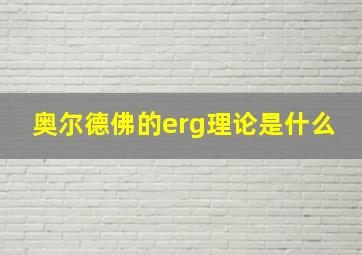 奥尔德佛的erg理论是什么